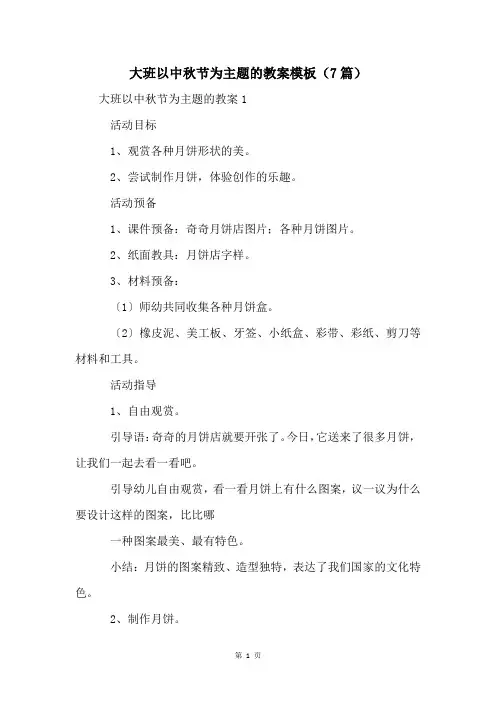 大班以中秋节为主题的教案模板（7篇）

大班以中秋节为主题的教案1

活动目标

1、观赏各种月饼形状的美。

2、尝试制作月饼，体验创作的乐趣。

活动预备

1、课件预备：奇奇月饼店图片：各种月饼图片。

2、纸面教具：月饼店字样。

3、材料预备：

〔1〕师幼共同收集各种月饼盒。

〔2〕橡皮泥、美工板、牙签、小纸盒、彩带、彩纸、剪刀等材料和工具。

活动指导

1、自由观赏。

引导语：奇奇的月饼店就要开张了。今日，它送来了很多月饼，让我们一起去看一看吧。

引导幼儿自由观赏，看一看月饼上有什么图案，议一议为什么要设计这样的图案，比比哪

一种图案最美、最有特色。

小结：月饼的图案精致、造型独特，表达了我们国家的文化特色。

2、制作月饼。

第 1 页